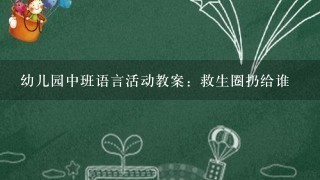 幼儿园中班语言活动教案：救生圈扔给谁